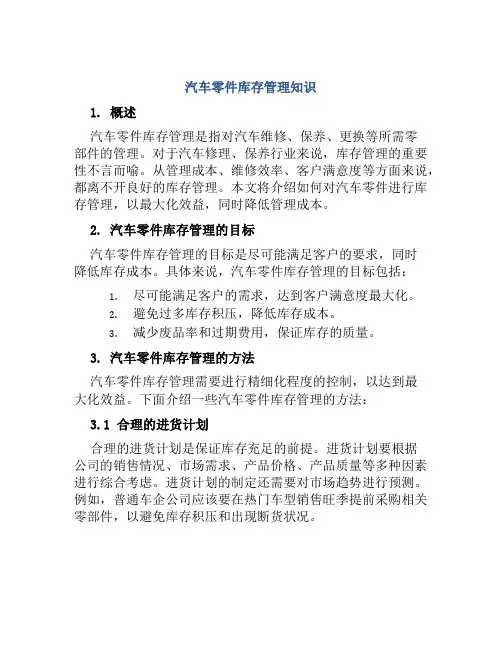 汽车零件库存管理知识

1. 概述

汽车零件库存管理是指对汽车维修、保养、更换等所需零部件的管理。对于汽车修理、保养行业来说，库存管理的重要性不言而喻。从管理成本、维修效率、客户满意度等方面来说，都离不开良好的库存管理。本文将介绍如何对汽车零件进行库存管理，以最大化效益，同时降低管理成本。

2. 汽车零件库存管理的目标

汽车零件库存管理的目标是尽可能满足客户的要求，同时降低库存成本。具体来说，汽车零件库存管理的目标包括：

1. 尽可能满足客户的需求，达到客户满意度最大化。
2. 避免过多库存积压，降低库存成本。
3. 减少废品率和过期费用，保证库存的质量。

3. 汽车零件库存管理的方法

汽车零件库存管理需要进行精细化程度的控制，以达到最大化效益。下面介绍一些汽车零件库存管理的方法：

3.1 合理的进货计划

合理的进货计划是保证库存充足的前提。进货计划要根据公司的销售情况、市场需求、产品价格、产品质量等多种因素进行综合考虑。进货计划的制定还需要对市场趋势进行预测。例如，普通车企公司应该要在热门车型销售旺季提前采购相关零部件，以避免库存积压和出现断货状况。